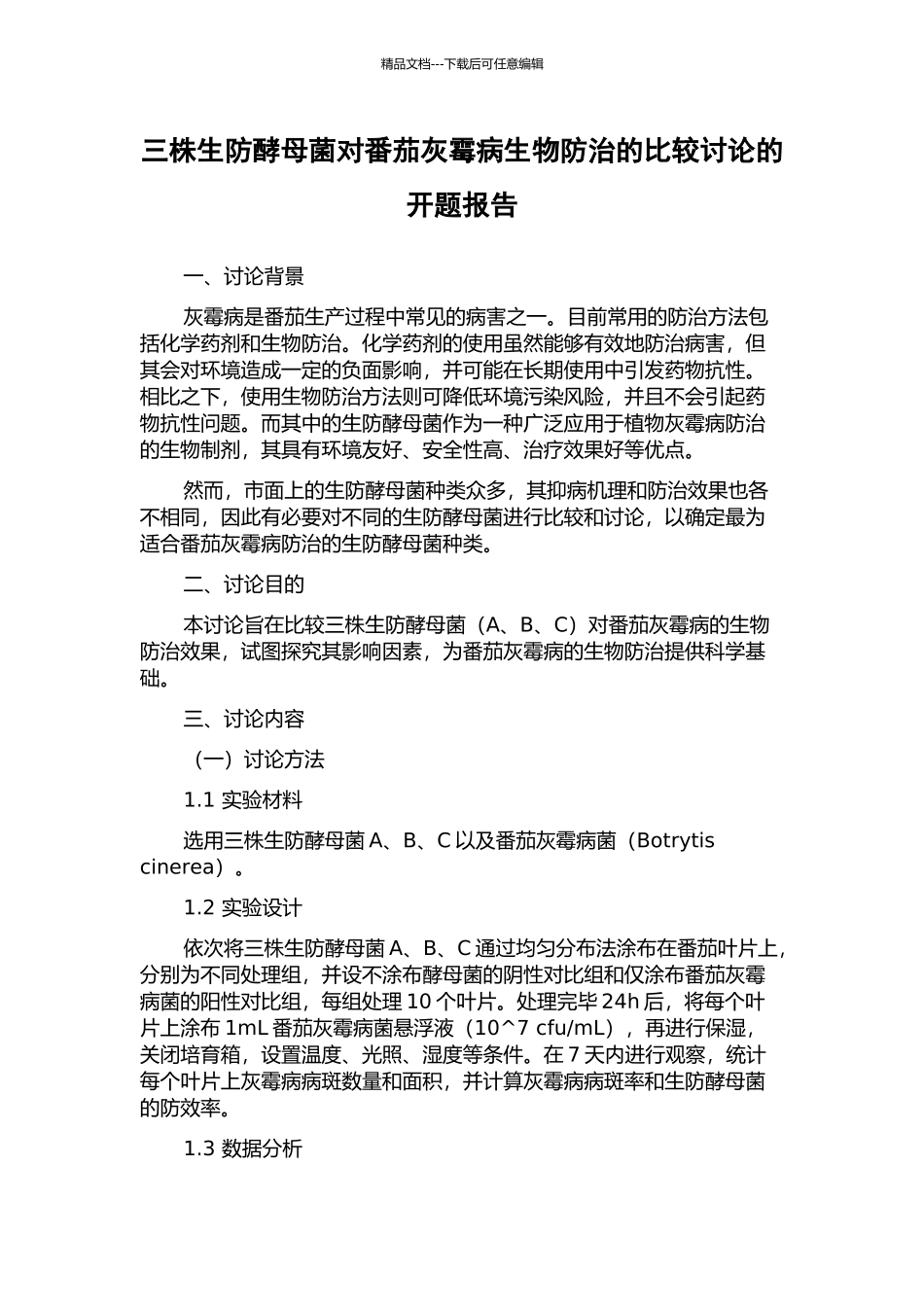 精品文档---下载后可任意编辑

三株生防酵母菌对番茄灰霉病生物防治的比较讨论的开题报告

一、讨论背景

灰霉病是番茄生产过程中常见的病害之一。目前常用的防治方法包括化学药剂和生物防治。化学药剂的使用虽然能够有效地防治病害，但其会对环境造成一定的负面影响，并可能在长期使用中引发药物抗性。相比之下，使用生物防治方法则可降低环境污染风险，并且不会引起药物抗性问题。而其中的生防酵母菌作为一种广泛应用于植物灰霉病防治的生物制剂，其具有环境友好、安全性高、治疗效果好等优点。

然而，市面上的生防酵母菌种类众多，其抑病机理和防治效果也各不相同，因此有必要对不同的生防酵母菌进行比较和讨论，以确定最为适合番茄灰霉病防治的生防酵母菌种类。

二、讨论目的

本讨论旨在比较三株生防酵母菌（A、B、C）对番茄灰霉病的生物防治效果，试图探究其影响因素，为番茄灰霉病的生物防治提供科学基础。

三、讨论内容

（一）讨论方法

1.1 实验材料

选用三株生防酵母菌 A、B、C 以及番茄灰霉病菌（Botrytis cinerea）。

1.2 实验设计

依次将三株生防酵母菌 A、B、C 通过均匀分布法涂布在番茄叶片上，分别为不同处理组，并设不涂布酵母菌的阴性对比组和仅涂布番茄灰霉病菌的阳性对比组，每组处理 10 个叶片。处理完毕 24h 后，将每个叶片上涂布 1mL 番茄灰霉病菌悬浮液（10^7 cfu/mL），再进行保湿，关闭培育箱，设置温度、光照、湿度等条件。在 7 天内进行观察，统计每个叶片上灰霉病病斑数量和面积，并计算灰霉病病斑率和生防酵母菌的防效率。

1.3 数据分析